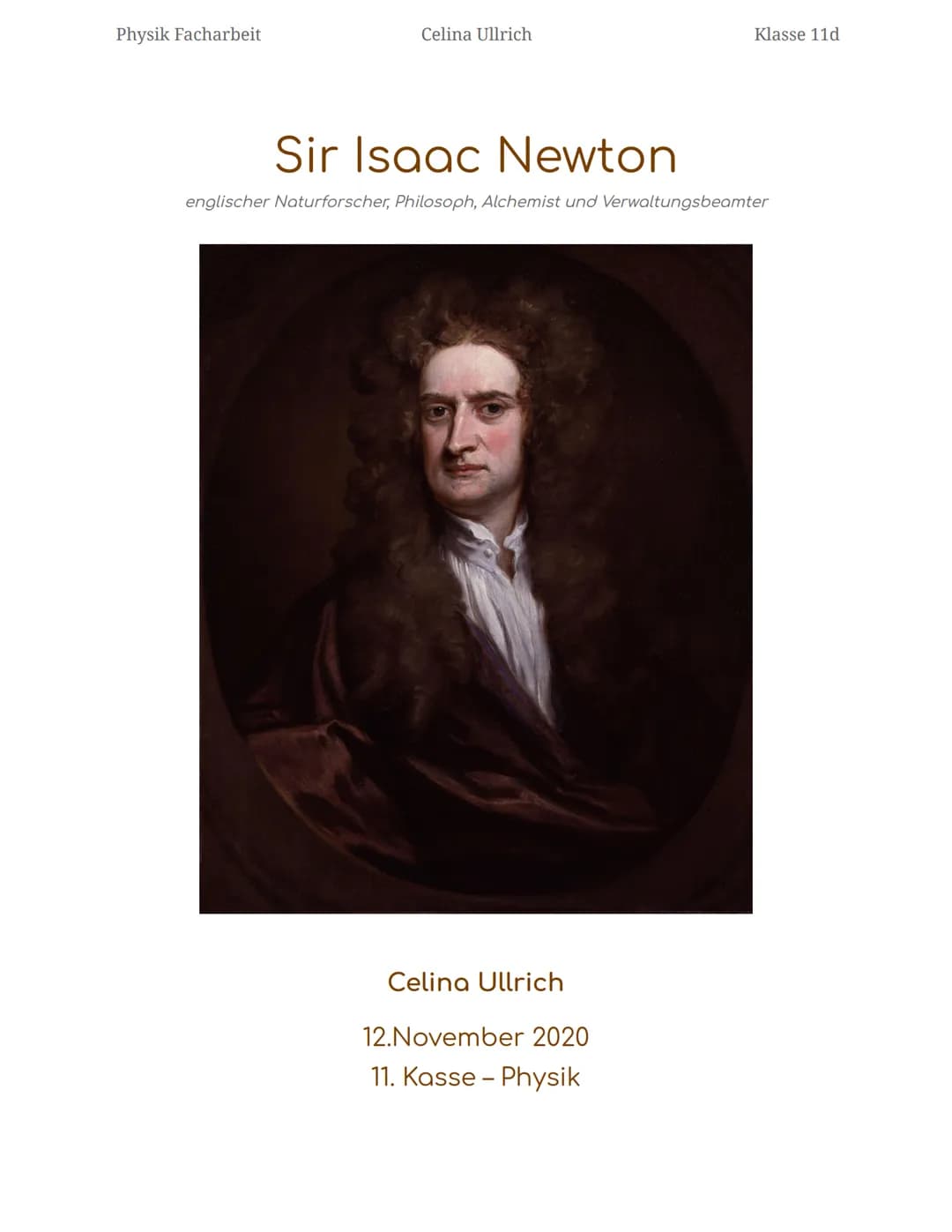 Physik Facharbeit Celina Ullrich Klasse 11d

Sir Isaac Newton

englischer Naturforscher, Philosoph, Alchemist und Verwaltungsbeamter

Celina Ullrich

12.November 2020

11. Kasse – Physik